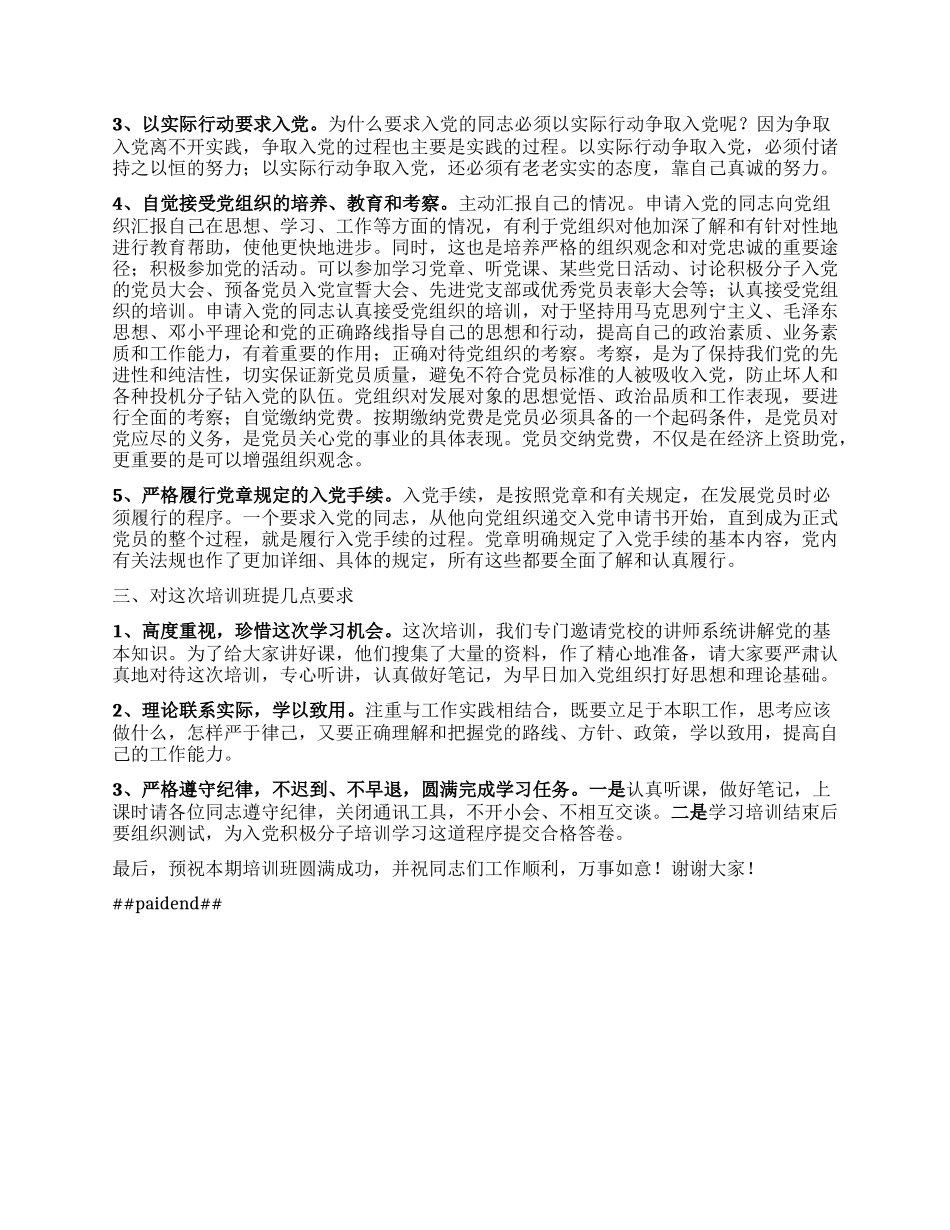 3、以实际行动要求入党。为什么要求入党的同志必须以实际行动争取入党呢？因为争取入党离不开实践，争取入党的过程也主要是实践的过程。以实际行动争取入党，必须付诸持之以恒的努力；以实际行动争取入党，还必须有老老实实的态度，靠自己真诚的努力。

4、自觉接受党组织的培养、教育和考察。主动汇报自己的情况。申请入党的同志向党组织汇报自己在思想、学习、工作等方面的情况，有利于党组织对他加深了解和有针对性地进行教育帮助，使他更快地进步。同时，这也是培养严格的组织观念和对党忠诚的重要途径；积极参加党的活动。可以参加学习党章、听党课、某些党日活动、讨论积极分子入党的党员大会、预备党员入党宣誓大会、先进党支部或优秀党员表彰大会等；认真接受党组织的培训。申请入党的同志认真接受党组织的培训，对于坚持用马克思列宁主义、毛泽东思想、邓小平理论和党的正确路线指导自己的思想和行动，提高自己的政治素质、业务素质和工作能力，有着重要的作用；正确对待党组织的考察。考察，是为了保持我们党的先进性和纯洁性，切实保证新党员质量，避免不符合党员标准的人被吸收入党，防止坏人和各种投机分子钻入党的队伍。党组织对发展对象的思想觉悟、政治品质和工作表现，要进行全面的考察；自觉缴纳党费。按期缴纳党费是党员必须具备的一个起码条件，是党员对党应尽的义务，是党员关心党的事业的具体表现。党员交纳党费，不仅是在经济上资助党，更重要的是可以增强组织观念。

5、严格履行党章规定的入党手续。入党手续，是按照党章和有关规定，在发展党员时必须履行的程序。一个要求入党的同志，从他向党组织递交入党申请书开始，直到成为正式党员的整个过程，就是履行入党手续的过程。党章明确规定了入党手续的基本内容，党内有关法规也作了更加详细、具体的规定，所有这些都要全面了解和认真履行。

三、对这次培训班提几点要求

1、高度重视，珍惜这次学习机会。这次培训，我们专门邀请党校的讲师系统讲解党的基本知识。为了给大家讲好课，他们搜集了大量的资料，作了精心地准备，请大家要严肃认真地对待这次培训，专心听讲，认真做好笔记，为早日加入党组织打好思想和理论基础。

2、理论联系实际，学以致用。注重与工作实践相结合，既要立足于本职工作，思考应该做什么，怎样严于律己，又要正确理解和把握党的路线、方针、政策，学以致用，提高自己的工作能力。

3、严格遵守纪律，不迟到、不早退，圆满完成学习任务。一是认真听课，做好笔记，上课时请各位同志遵守纪律，关闭通讯工具，不开小会、不相互交谈。二是学习培训结束后要组织测试，为入党积极分子培训学习这道程序提交合格答卷。

最后，预祝本期培训班圆满成功，并祝同志们工作顺利，万事如意！谢谢大家！

##paidend##